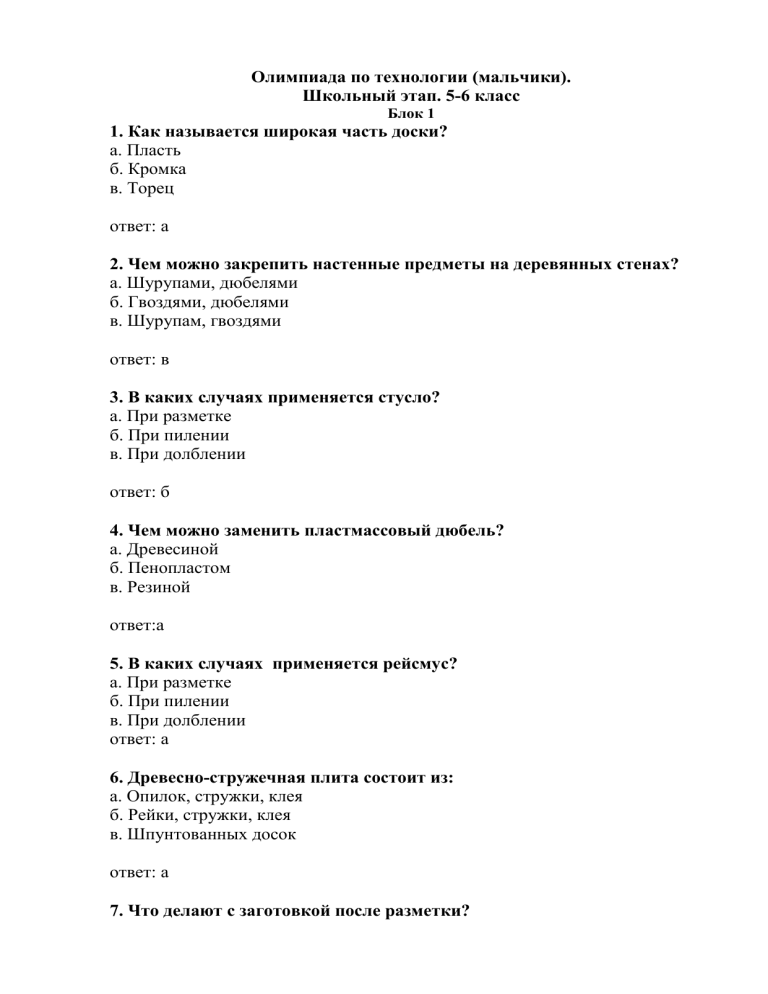 Олимпиада по технологии (мальчики).
Школьный этап. 5-6 класс
Блок 1

1. Как называется широкая часть доски?
а. Пласть
б. Кромка
в. Торец

ответ: а

2. Чем можно закрепить настенные предметы на деревянных стенах?
а. Шурупами, дюбелями
б. Гвоздями, дюбелями
в. Шурупам, гвоздями

ответ: в

3. В каких случаях применяется стусло?
а. При разметке
б. При пилении
в. При долблении

ответ: б

4. Чем можно заменить пластмассовый дюбель?
а. Древесиной
б. Пенопластом
в. Резиной

ответ:а

5. В каких случаях применяется рейсмус?
а. При разметке
б. При пилении
в. При долблении
ответ: а

6. Древесно-стружечная плита состоит из:
а. Опилок, стружки, клея
б. Рейки, стружки, клея
в. Шпунтованных досок

ответ: а

7. Что делают с заготовкой после разметки?